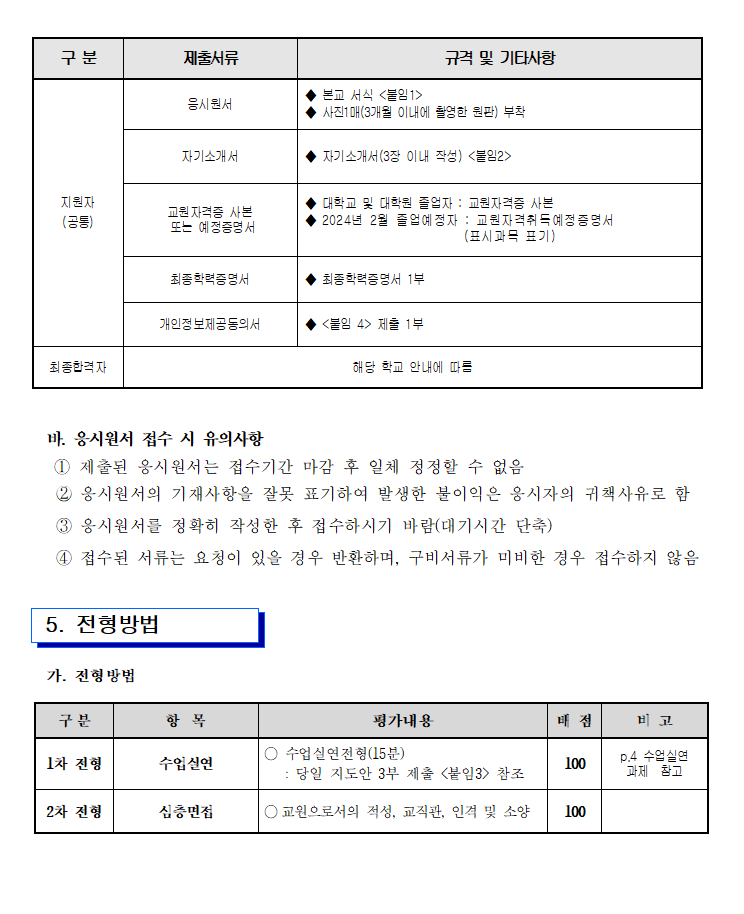 | 구 분 | 제출서류 | 규격 및 기타사항 |
|---|---|---|
| 지원자 (공통) | 응시원서 | ◆ 본교 서식 <붙임1> ◆ 사진1매(3개월 이내에 촬영한 원판) 부착 |
| | 자기소개서 | ◆ 자기소개서(3장 이내 작성) <붙임2> |
| | 교원자격증 사본 또는 예정증명서 | ◆ 대학교 및 대학원 졸업자 : 교원자격증 사본 ◆ 2024년 2월 졸업예정자 : 교원자격취득예정증명서 (표시과목 표기) |
| | 최종학력증명서 | ◆ 최종학력증명서 1부 |
| | 개인정보제공동의서 | ◆ <붙임 4> 제출 1부 |
| 최종합격자 | 해당 학교 안내에 따름 | |

바. 응시원서 접수 시 유의사항
① 제출된 응시원서는 접수기간 마감 후 일체 정정할 수 없음
② 응시원서의 기재사항을 잘못 표기하여 발생한 불이익은 응시자의 귀책사유로 함
③ 응시원서를 정확히 작성한 후 접수하시기 바람(대기시간 단축)
④ 접수된 서류는 요청이 있을 경우 반환하며, 구비서류가 미비한 경우 접수하지 않음

5. 전형방법

가. 전형방법

| 구 분 | 항 목 | 평가내용 | 배 점 | 비 고 |
|---|---|---|---|---|
| 1차 전형 | 수업실연 | ○ 수업실연전형(15분) : 당일 지도안 3부 제출 <붙임3> 참조 | 100 | p.4 수업실연 과제 참고 |
| 2차 전형 | 심층면접 | ○ 교원으로서의 적성, 교직관, 인격 및 소양 | 100 | |